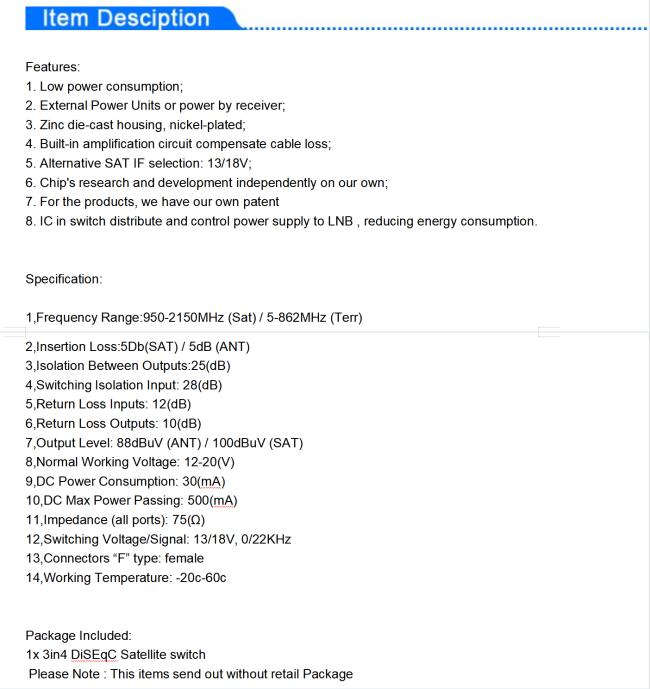 Item Desciption

Features:
1. Low power consumption;
2. External Power Units or power by receiver;
3. Zinc die-cast housing, nickel-plated;
4. Built-in amplification circuit compensate cable loss;
5. Alternative SAT IF selection: 13/18V;
6. Chip's research and development independently on our own;
7. For the products, we have our own patent
8. IC in switch distribute and control power supply to LNB , reducing energy consumption.

Specification:

1,Frequency Range:950-2150MHz (Sat) / 5-862MHz (Terr)

2,Insertion Loss:5Db(SAT) / 5dB (ANT)
3,Isolation Between Outputs:25(dB)
4,Switching Isolation Input: 28(dB)
5,Return Loss Inputs: 12(dB)
6,Return Loss Outputs: 10(dB)
7,Output Level: 88dBuV (ANT) / 100dBuV (SAT)
8,Normal Working Voltage: 12-20(V)
9,DC Power Consumption: 30(mA)
10,DC Max Power Passing: 500(mA)
11,Impedance (all ports): 75(Ω)
12,Switching Voltage/Signal: 13/18V, 0/22KHz
13,Connectors “F” type: female
14,Working Temperature: -20c-60c

Package Included:
1x 3in4 DiSEqC Satellite switch
Please Note : This items send out without retail Package